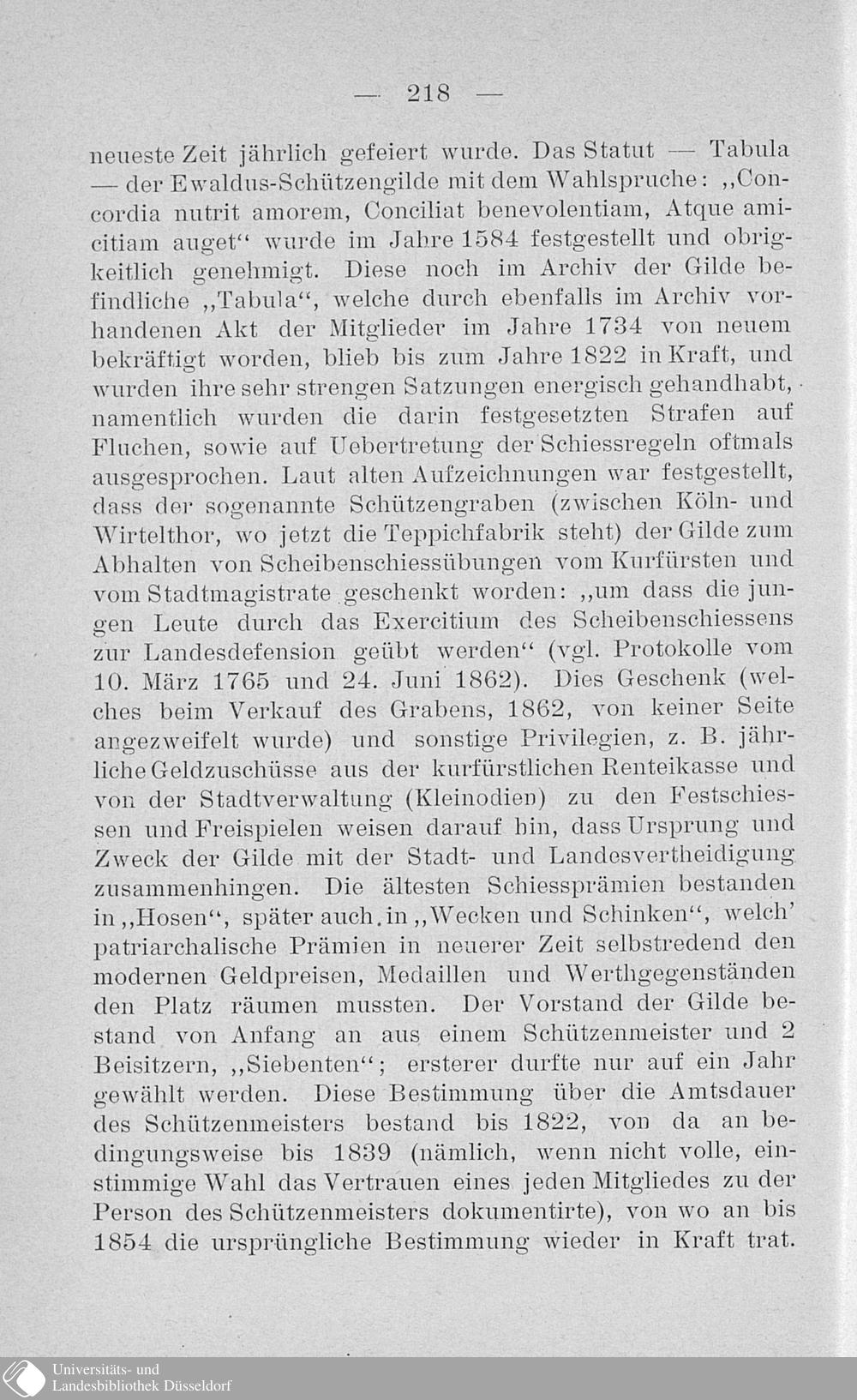 — 218 —

neueste Zeit jährlich gefeiert wurde. Das Statut — Tabula — der Ewaldus-Schützengilde mit dem Wahlspruche: „Concordia nutrit amorem, Conciliat benevolentiam, Atque amicitiam auget“ wurde im Jahre 1584 festgestellt und obrigkeitlich genehmigt. Diese noch im Archiv der Gilde befindliche „Tabula“, welche durch ebenfalls im Archiv vorhandenen Akt der Mitglieder im Jahre 1734 von neuem bekräftigt worden, blieb bis zum Jahre 1822 in Kraft, und wurden ihre sehr strengen Satzungen energisch gehandhabt, namentlich wurden die darin festgesetzten Strafen auf Fluchen, sowie auf Uebertretung der Schiessregeln oftmals ausgesprochen. Laut alten Aufzeichnungen war festgestellt, dass der sogenannte Schützengraben (zwischen Köln- und Wirtelthor, wo jetzt die Teppichfabrik steht) der Gilde zum Abhalten von Scheibenschiessübungen vom Kurfürsten und vom Stadtmagistrate geschenkt worden: „um dass die jungen Leute durch das Exercitium des Scheibenschiessens zur Landesdefension geübt werden“ (vgl. Protokolle vom 10. März 1765 und 24. Juni 1862). Dies Geschenk (welches beim Verkauf des Grabens, 1862, von keiner Seite angezweifelt wurde) und sonstige Privilegien, z. B. jährliche Geldzuschüsse aus der kurfürstlichen Renteikasse und von der Stadtverwaltung (Kleinodien) zu den Festschiessen und Freispielen weisen darauf hin, dass Ursprung und Zweck der Gilde mit der Stadt- und Landesvertheidigung zusammenhingen. Die ältesten Schiessprämien bestanden in „Hosen“, später auch in „Wecken und Schinken“, welch' patriarchalische Prämien in neuerer Zeit selbstredend den modernen Geldpreisen, Medaillen und Werthgegenständen den Platz räumen mussten. Der Vorstand der Gilde bestand von Anfang an aus einem Schützenmeister und 2 Beisitzern, „Siebenten“; ersterer durfte nur auf ein Jahr gewählt werden. Diese Bestimmung über die Amtsdauer des Schützenmeisters bestand bis 1822, von da an bedingungsweise bis 1839 (nämlich, wenn nicht volle, einstimmige Wahl das Vertrauen eines jeden Mitgliedes zu der Person des Schützenmeisters dokumentirte), von wo an bis 1854 die ursprüngliche Bestimmung wieder in Kraft trat.

Universitäts- und Landesbibliothek Düsseldorf